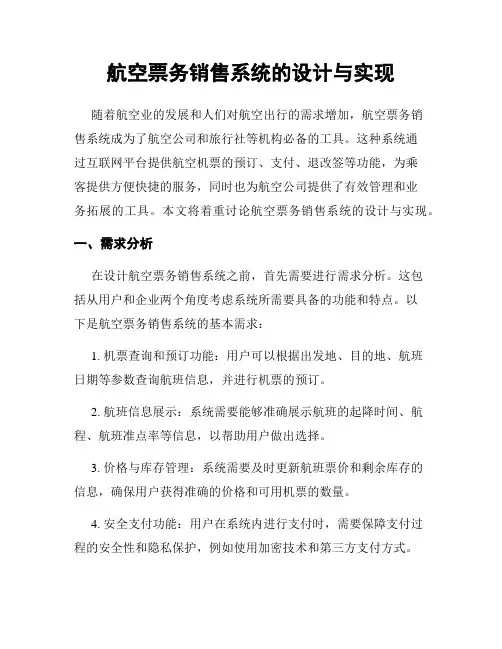 航空票务销售系统的设计与实现

随着航空业的发展和人们对航空出行的需求增加，航空票务销售系统成为了航空公司和旅行社等机构必备的工具。这种系统通过互联网平台提供航空机票的预订、支付、退改签等功能，为乘客提供方便快捷的服务，同时也为航空公司提供了有效管理和业务拓展的工具。本文将着重讨论航空票务销售系统的设计与实现。

一、需求分析

在设计航空票务销售系统之前，首先需要进行需求分析。这包括从用户和企业两个角度考虑系统所需要具备的功能和特点。以下是航空票务销售系统的基本需求：

1. 机票查询和预订功能：用户可以根据出发地、目的地、航班日期等参数查询航班信息，并进行机票的预订。

2. 航班信息展示：系统需要能够准确展示航班的起降时间、航程、航班准点率等信息，以帮助用户做出选择。

3. 价格与库存管理：系统需要及时更新航班票价和剩余库存的信息，确保用户获得准确的价格和可用机票的数量。

4. 安全支付功能：用户在系统内进行支付时，需要保障支付过程的安全性和隐私保护，例如使用加密技术和第三方支付方式。